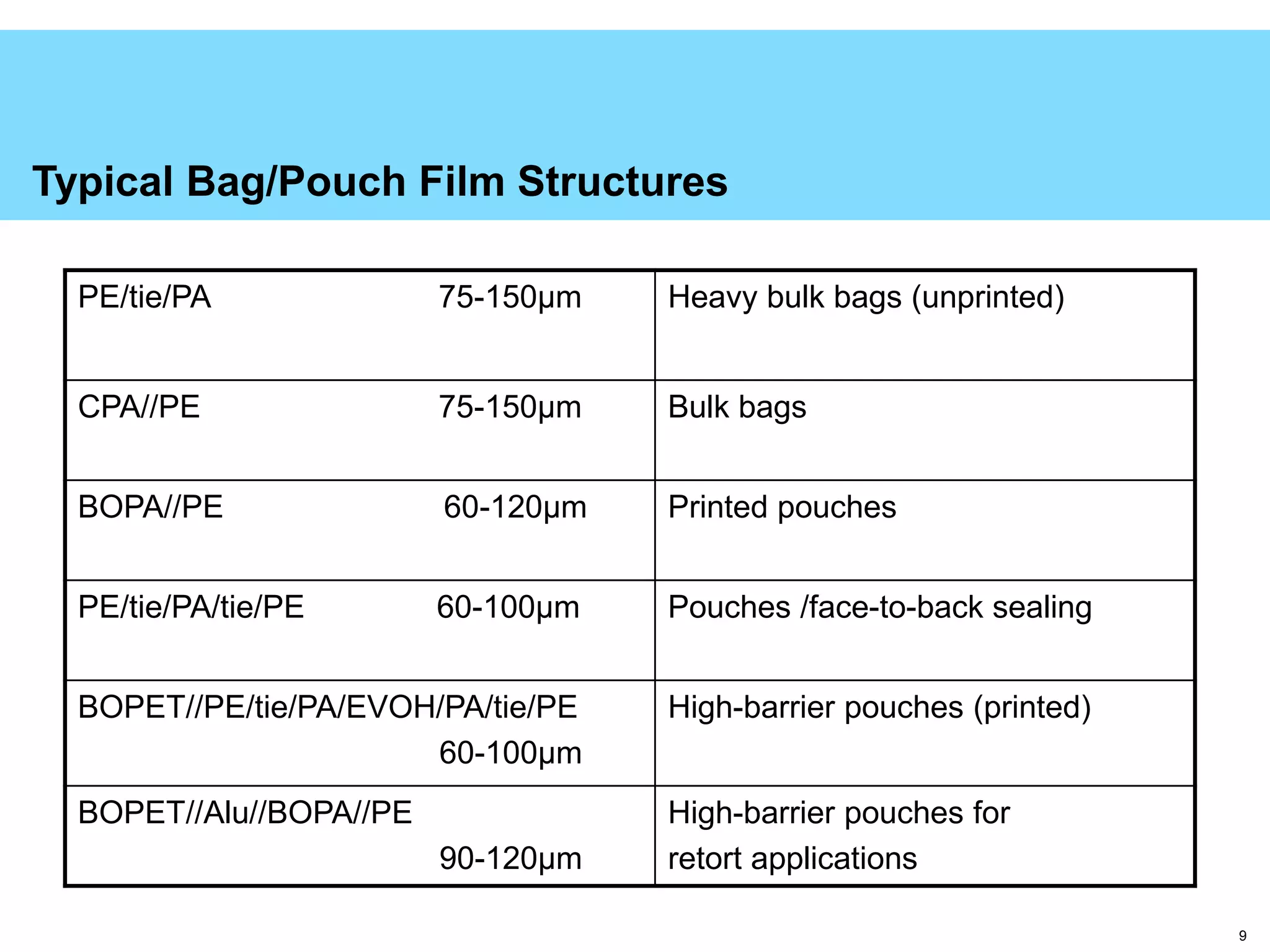 Typical Bag/Pouch Film Structures

| | |
|---|---|
| PE/tie/PA 75-150µm | Heavy bulk bags (unprinted) |
| CPA//PE 75-150µm | Bulk bags |
| BOPA//PE 60-120µm | Printed pouches |
| PE/tie/PA/tie/PE 60-100µm | Pouches /face-to-back sealing |
| BOPET//PE/tie/PA/EVOH/PA/tie/PE 60-100µm | High-barrier pouches (printed) |
| BOPET//Alu//BOPA//PE 90-120µm | High-barrier pouches for retort applications |

9